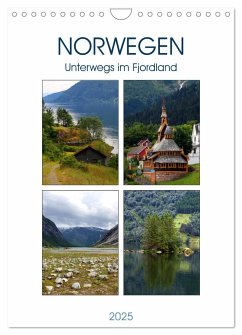 NORWEGEN
Unterwegs im Fjordland

2025